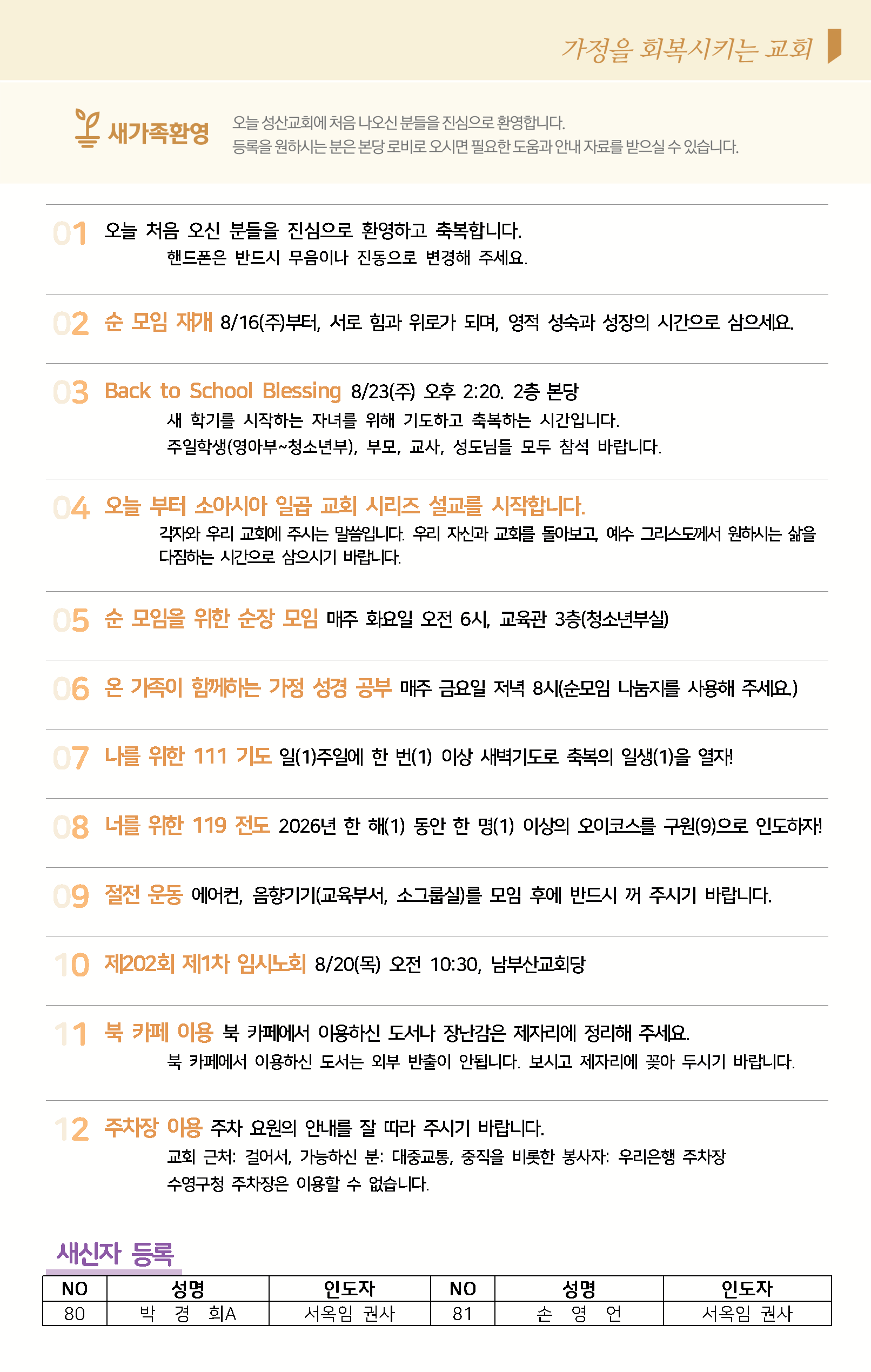 가정을 회복시키는 교회

새가족환영

오늘 성산교회에 처음 나오신 분들을 진심으로 환영합니다.
등록을 원하시는 분은 본당 로비로 오시면 필요한 도움과 안내 자료를 받으실 수 있습니다.

01 오늘 처음 오신 분들을 진심으로 환영하고 축복합니다.
핸드폰은 반드시 무음이나 진동으로 변경해 주세요.

02 순 모임 재개 8/16(주)부터, 서로 힘과 위로가 되며, 영적 성숙과 성장의 시간으로 삼으세요.

03 Back to School Blessing 8/23(주) 오후 2:20. 2층 본당
새 학기를 시작하는 자녀를 위해 기도하고 축복하는 시간입니다.
주일학생(영아부~청소년부), 부모, 교사, 성도님들 모두 참석 바랍니다.

04 오늘 부터 소아시아 일곱 교회 시리즈 설교를 시작합니다.
각자와 우리 교회에 주시는 말씀입니다. 우리 자신과 교회를 돌아보고, 예수 그리스도께서 원하시는 삶을 다짐하는 시간으로 삼으시기 바랍니다.

05 순 모임을 위한 순장 모임 매주 화요일 오전 6시, 교육관 3층(청소년부실)

06 온 가족이 함께하는 가정 성경 공부 매주 금요일 저녁 8시(순모임 나눔지를 사용해 주세요.)

07 나를 위한 111 기도 일(1)주일에 한 번(1) 이상 새벽기도로 축복의 일생(1)을 열자!

08 너를 위한 119 전도 2026년 한 해(1) 동안 한 명(1) 이상의 오이코스를 구원(9)으로 인도하자!

09 절전 운동 에어컨, 음향기기(교육부서, 소그룹실)를 모임 후에 반드시 꺼 주시기 바랍니다.

10 제202회 제1차 임시노회 8/20(목) 오전 10:30, 남부산교회당

11 북 카페 이용 북 카페에서 이용하신 도서나 장난감은 제자리에 정리해 주세요.
북 카페에서 이용하신 도서는 외부 반출이 안됩니다. 보시고 제자리에 꽂아 두시기 바랍니다.

12 주차장 이용 주차 요원의 안내를 잘 따라 주시기 바랍니다.
교회 근처: 걸어서, 가능하신 분: 대중교통, 중직을 비롯한 봉사자: 우리은행 주차장
수영구청 주차장은 이용할 수 없습니다.

새신자 등록

| NO | 성명 | 인도자 | NO | 성명 | 인도자 |
|---|---|---|---|---|---|
| 80 | 박 경 희A | 서옥임 권사 | 81 | 손 영 언 | 서옥임 권사 |